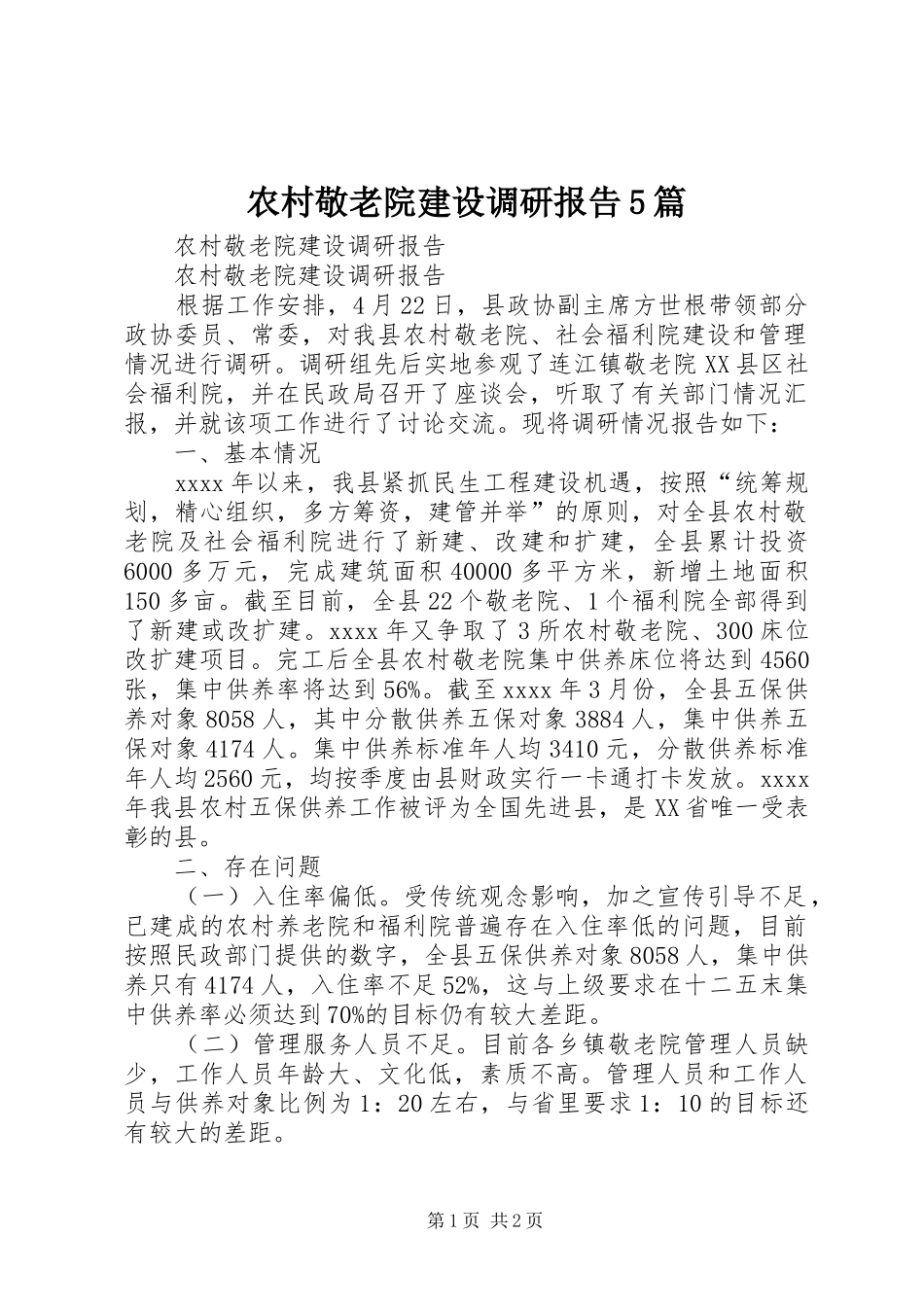 农村敬老院建设调研报告5篇

农村敬老院建设调研报告

农村敬老院建设调研报告

根据工作安排，4月22日，县政协副主席方世根带领部分政协委员、常委，对我县农村敬老院、社会福利院建设和管理情况进行调研。调研组先后实地参观了连江镇敬老院XX县区社会福利院，并在民政局召开了座谈会，听取了有关部门情况汇报，并就该项工作进行了讨论交流。现将调研情况报告如下：

一、基本情况

xxxx年以来，我县紧抓民生工程建设机遇，按照“统筹规划，精心组织，多方筹资，建管并举”的原则，对全县农村敬老院及社会福利院进行了新建、改建和扩建，全县累计投资6000多万元，完成建筑面积40000多平方米，新增土地面积150多亩。截至目前，全县22个敬老院、1个福利院全部得到了新建或改扩建。xxxx年又争取了3所农村敬老院、300床位改扩建项目。完工后全县农村敬老院集中供养床位将达到4560张，集中供养率将达到56%。截至xxxx年3月份，全县五保供养对象8058人，其中分散供养五保对象3884人，集中供养五保对象4174人。集中供养标准年人均3410元，分散供养标准年人均2560元，均按季度由县财政实行一卡通打卡发放。xxxx年我县农村五保供养工作被评为全国先进县，是XX省唯一受表彰的县。

二、存在问题

（一）入住率偏低。受传统观念影响，加之宣传引导不足，已建成的农村养老院和福利院普遍存在入住率低的问题，目前按照民政部门提供的数字，全县五保供养对象8058人，集中供养只有4174人，入住率不足52%，这与上级要求在十二五末集中供养率必须达到70%的目标仍有较大差距。

（二）管理服务人员不足。目前各乡镇敬老院管理人员缺少，工作人员年龄大、文化低，素质不高。管理人员和工作人员与供养对象比例为1：20左右，与省里要求1：10的目标还有较大的差距。

第1页 共2页